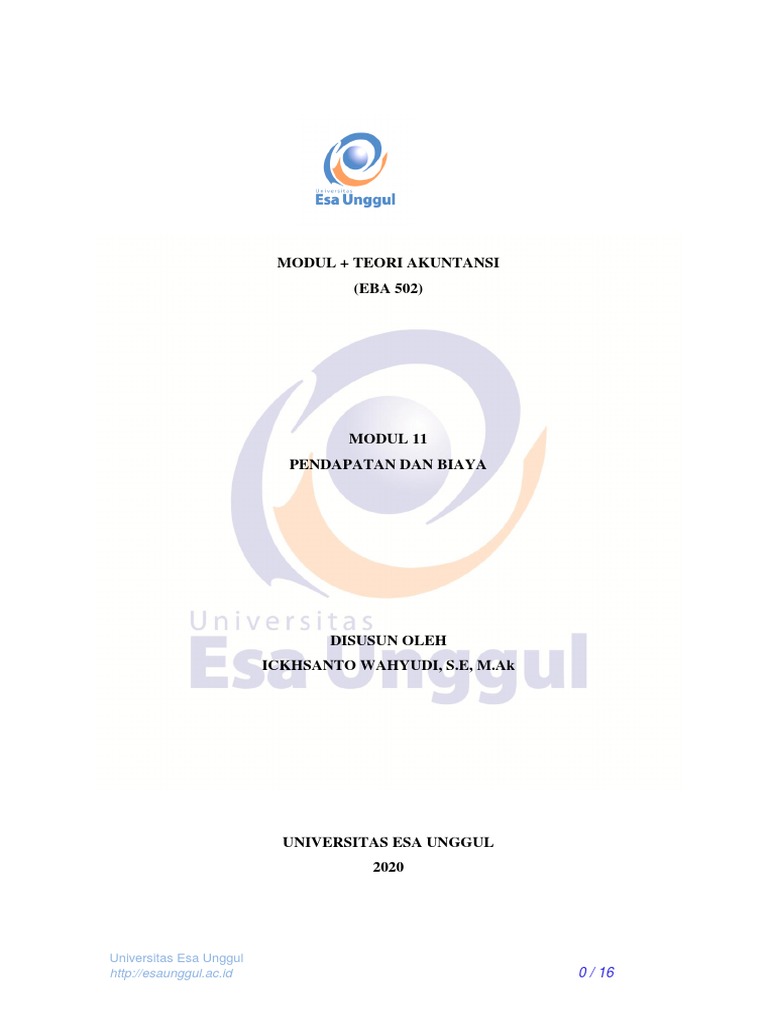 Universitas
Esa Unggul

MODUL + TEORI AKUNTANSI
(EBA 502)

MODUL 11
PENDAPATAN DAN BIAYA

DISUSUN OLEH
ICKHSANTO WAHYUDI, S.E, M.Ak

UNIVERSITAS ESA UNGGUL
2020

Universitas Esa Unggul
http://esaunggul.ac.id
0 / 16

Universitas
Esa Unggul